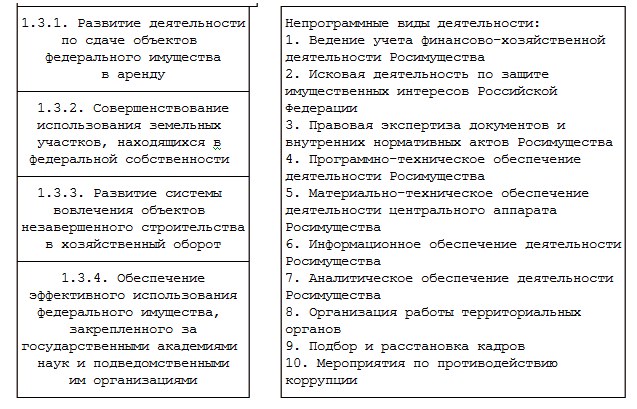 1.3.1. Развитие деятельности по сдаче объектов федерального имущества в аренду

1.3.2. Совершенствование использования земельных участков, находящихся в федеральной собственности

1.3.3. Развитие системы вовлечения объектов незавершенного строительства в хозяйственный оборот

1.3.4. Обеспечение эффективного использования федерального имущества, закрепленного за государственными академиями наук и подведомственными им организациями

Непрограммные виды деятельности:
1. Ведение учета финансово-хозяйственной деятельности Росимущества
2. Исковая деятельность по защите имущественных интересов Российской Федерации
3. Правовая экспертиза документов и внутренних нормативных актов Росимущества
4. Программно-техническое обеспечение деятельности Росимущества
5. Материально-техническое обеспечение деятельности центрального аппарата Росимущества
6. Информационное обеспечение деятельности Росимущества
7. Аналитическое обеспечение деятельности Росимущества
8. Организация работы территориальных органов
9. Подбор и расстановка кадров
10. Мероприятия по противодействию коррупции